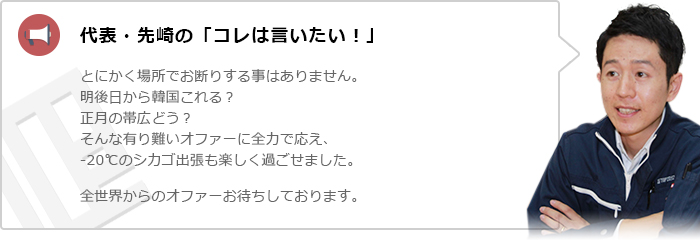 代表・先崎の「コレは言いたい！」

とにかく場所でお断りする事はありません。
明後日から韓国これる？
正月の帯広どう？
そんな有り難いオファーに全力で応え、
-20℃のシカゴ出張も楽しく過ごせました。

全世界からのオファーお待ちしております。